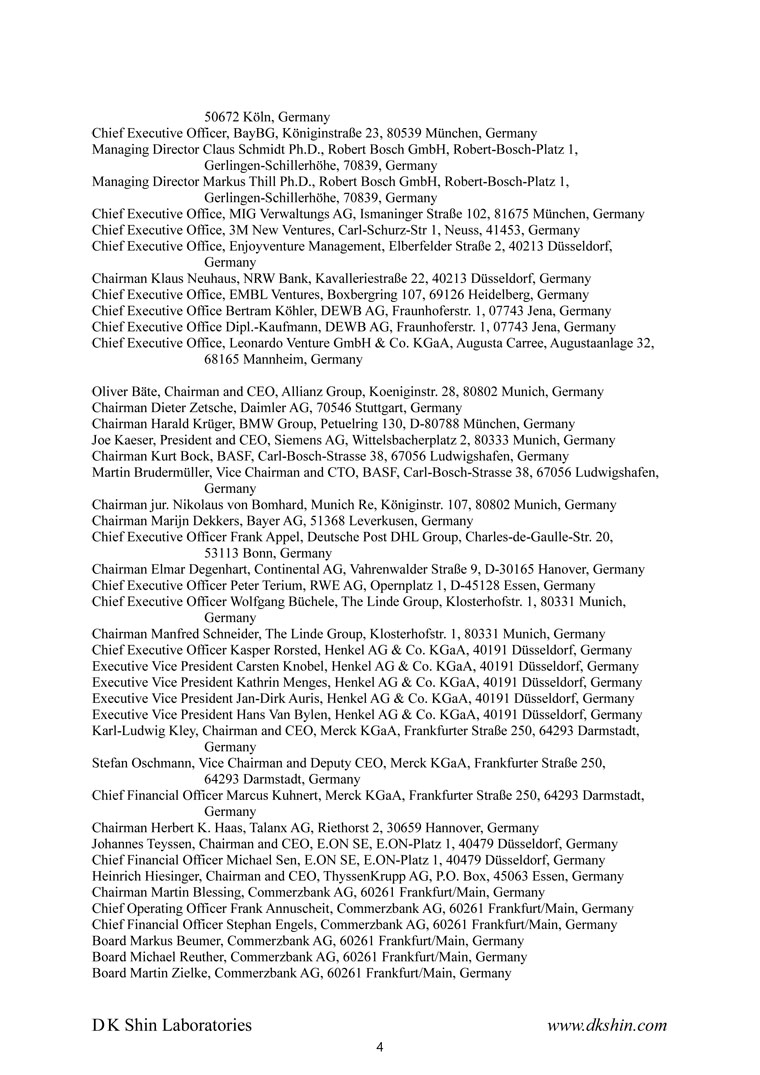 50672 Köln, Germany
Chief Executive Officer, BayBG, Königinstraße 23, 80539 München, Germany
Managing Director Claus Schmidt Ph.D., Robert Bosch GmbH, Robert-Bosch-Platz 1, Gerlingen-Schillerhöhe, 70839, Germany
Managing Director Markus Thill Ph.D., Robert Bosch GmbH, Robert-Bosch-Platz 1, Gerlingen-Schillerhöhe, 70839, Germany
Chief Executive Office, MIG Verwaltungs AG, Ismaninger Straße 102, 81675 München, Germany
Chief Executive Office, 3M New Ventures, Carl-Schurz-Str 1, Neuss, 41453, Germany
Chief Executive Office, Enjoyventure Management, Elberfelder Straße 2, 40213 Düsseldorf, Germany
Chairman Klaus Neuhaus, NRW Bank, Kavalleriestraße 22, 40213 Düsseldorf, Germany
Chief Executive Office, EMBL Ventures, Boxbergring 107, 69126 Heidelberg, Germany
Chief Executive Office Bertram Köhler, DEWB AG, Fraunhoferstr. 1, 07743 Jena, Germany
Chief Executive Office Dipl.-Kaufmann, DEWB AG, Fraunhoferstr. 1, 07743 Jena, Germany
Chief Executive Office, Leonardo Venture GmbH & Co. KGaA, Augusta Carree, Augustaanlage 32, 68165 Mannheim, Germany

Oliver Bäte, Chairman and CEO, Allianz Group, Koeniginstr. 28, 80802 Munich, Germany
Chairman Dieter Zetsche, Daimler AG, 70546 Stuttgart, Germany
Chairman Harald Krüger, BMW Group, Petuelring 130, D-80788 München, Germany
Joe Kaeser, President and CEO, Siemens AG, Wittelsbacherplatz 2, 80333 Munich, Germany
Chairman Kurt Bock, BASF, Carl-Bosch-Strasse 38, 67056 Ludwigshafen, Germany
Martin Brudermüller, Vice Chairman and CTO, BASF, Carl-Bosch-Strasse 38, 67056 Ludwigshafen, Germany
Chairman jur. Nikolaus von Bomhard, Munich Re, Königinstr. 107, 80802 Munich, Germany
Chairman Marijn Dekkers, Bayer AG, 51368 Leverkusen, Germany
Chief Executive Officer Frank Appel, Deutsche Post DHL Group, Charles-de-Gaulle-Str. 20, 53113 Bonn, Germany
Chairman Elmar Degenhart, Continental AG, Vahrenwalder Straße 9, D-30165 Hanover, Germany
Chief Executive Officer Peter Terium, RWE AG, Opernplatz 1, D-45128 Essen, Germany
Chief Executive Officer Wolfgang Büchele, The Linde Group, Klosterhofstr. 1, 80331 Munich, Germany
Chairman Manfred Schneider, The Linde Group, Klosterhofstr. 1, 80331 Munich, Germany
Chief Executive Officer Kasper Rorsted, Henkel AG & Co. KGaA, 40191 Düsseldorf, Germany
Executive Vice President Carsten Knobel, Henkel AG & Co. KGaA, 40191 Düsseldorf, Germany
Executive Vice President Kathrin Menges, Henkel AG & Co. KGaA, 40191 Düsseldorf, Germany
Executive Vice President Jan-Dirk Auris, Henkel AG & Co. KGaA, 40191 Düsseldorf, Germany
Executive Vice President Hans Van Bylen, Henkel AG & Co. KGaA, 40191 Düsseldorf, Germany
Karl-Ludwig Kley, Chairman and CEO, Merck KGaA, Frankfurter Straße 250, 64293 Darmstadt, Germany
Stefan Oschmann, Vice Chairman and Deputy CEO, Merck KGaA, Frankfurter Straße 250, 64293 Darmstadt, Germany
Chief Financial Officer Marcus Kuhnert, Merck KGaA, Frankfurter Straße 250, 64293 Darmstadt, Germany
Chairman Herbert K. Haas, Talanx AG, Riethorst 2, 30659 Hannover, Germany
Johannes Teyssen, Chairman and CEO, E.ON SE, E.ON-Platz 1, 40479 Düsseldorf, Germany
Chief Financial Officer Michael Sen, E.ON SE, E.ON-Platz 1, 40479 Düsseldorf, Germany
Heinrich Hiesinger, Chairman and CEO, ThyssenKrupp AG, P.O. Box, 45063 Essen, Germany
Chairman Martin Blessing, Commerzbank AG, 60261 Frankfurt/Main, Germany
Chief Operating Officer Frank Annuscheit, Commerzbank AG, 60261 Frankfurt/Main, Germany
Chief Financial Officer Stephan Engels, Commerzbank AG, 60261 Frankfurt/Main, Germany
Board Markus Beumer, Commerzbank AG, 60261 Frankfurt/Main, Germany
Board Michael Reuther, Commerzbank AG, 60261 Frankfurt/Main, Germany
Board Martin Zielke, Commerzbank AG, 60261 Frankfurt/Main, Germany

D K Shin Laboratories www.dkshin.com
4